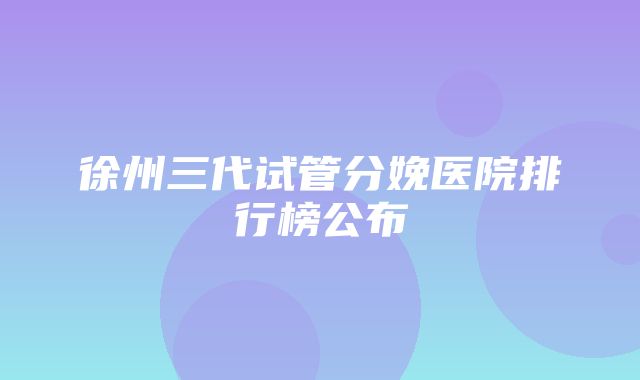 徐州三代试管分娩医院排行榜公布